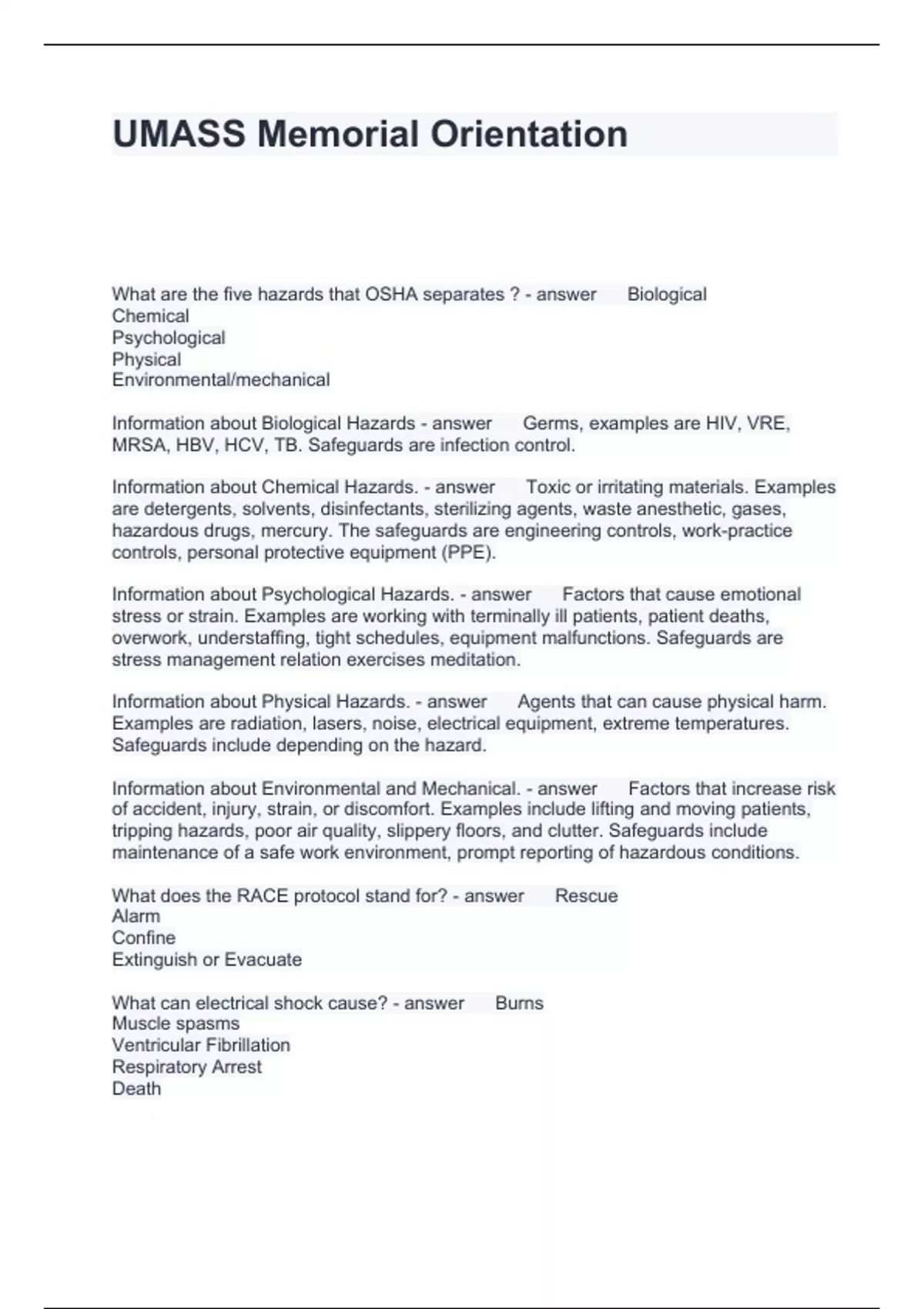 UMASS Memorial Orientation

What are the five hazards that OSHA separates ? - answer Biological
Chemical
Psychological
Physical
Environmental/mechanical

Information about Biological Hazards - answer Germs, examples are HIV, VRE, MRSA, HBV, HCV, TB. Safeguards are infection control.

Information about Chemical Hazards. - answer Toxic or irritating materials. Examples are detergents, solvents, disinfectants, sterilizing agents, waste anesthetic, gases, hazardous drugs, mercury. The safeguards are engineering controls, work-practice controls, personal protective equipment (PPE).

Information about Psychological Hazards. - answer Factors that cause emotional stress or strain. Examples are working with terminally ill patients, patient deaths, overwork, understaffing, tight schedules, equipment malfunctions. Safeguards are stress management relation exercises meditation.

Information about Physical Hazards. - answer Agents that can cause physical harm. Examples are radiation, lasers, noise, electrical equipment, extreme temperatures. Safeguards include depending on the hazard.

Information about Environmental and Mechanical. - answer Factors that increase risk of accident, injury, strain, or discomfort. Examples include lifting and moving patients, tripping hazards, poor air quality, slippery floors, and clutter. Safeguards include maintenance of a safe work environment, prompt reporting of hazardous conditions.

What does the RACE protocol stand for? - answer Rescue
Alarm
Confine
Extinguish or Evacuate

What can electrical shock cause? - answer Burns
Muscle spasms
Ventricular Fibrillation
Respiratory Arrest
Death